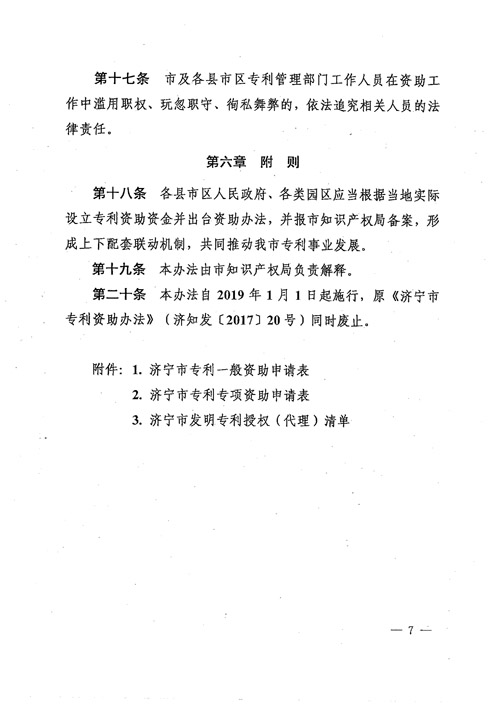 第十七条　市及各县市区专利管理部门工作人员在资助工作中滥用职权、玩忽职守、徇私舞弊的，依法追究相关人员的法律责任。

第六章　附　则

第十八条　各县市区人民政府、各类园区应当根据当地实际设立专利资助资金并出台资助办法，并报市知识产权局备案，形成上下配套联动机制，共同推动我市专利事业发展。

第十九条　本办法由市知识产权局负责解释。

第二十条　本办法自 2019 年 1 月 1 日起施行，原《济宁市专利资助办法》（济知发〔2017〕20 号）同时废止。

附件：1. 济宁市专利一般资助申请表
2. 济宁市专利专项资助申请表
3. 济宁市发明专利授权（代理）清单

— 7 —